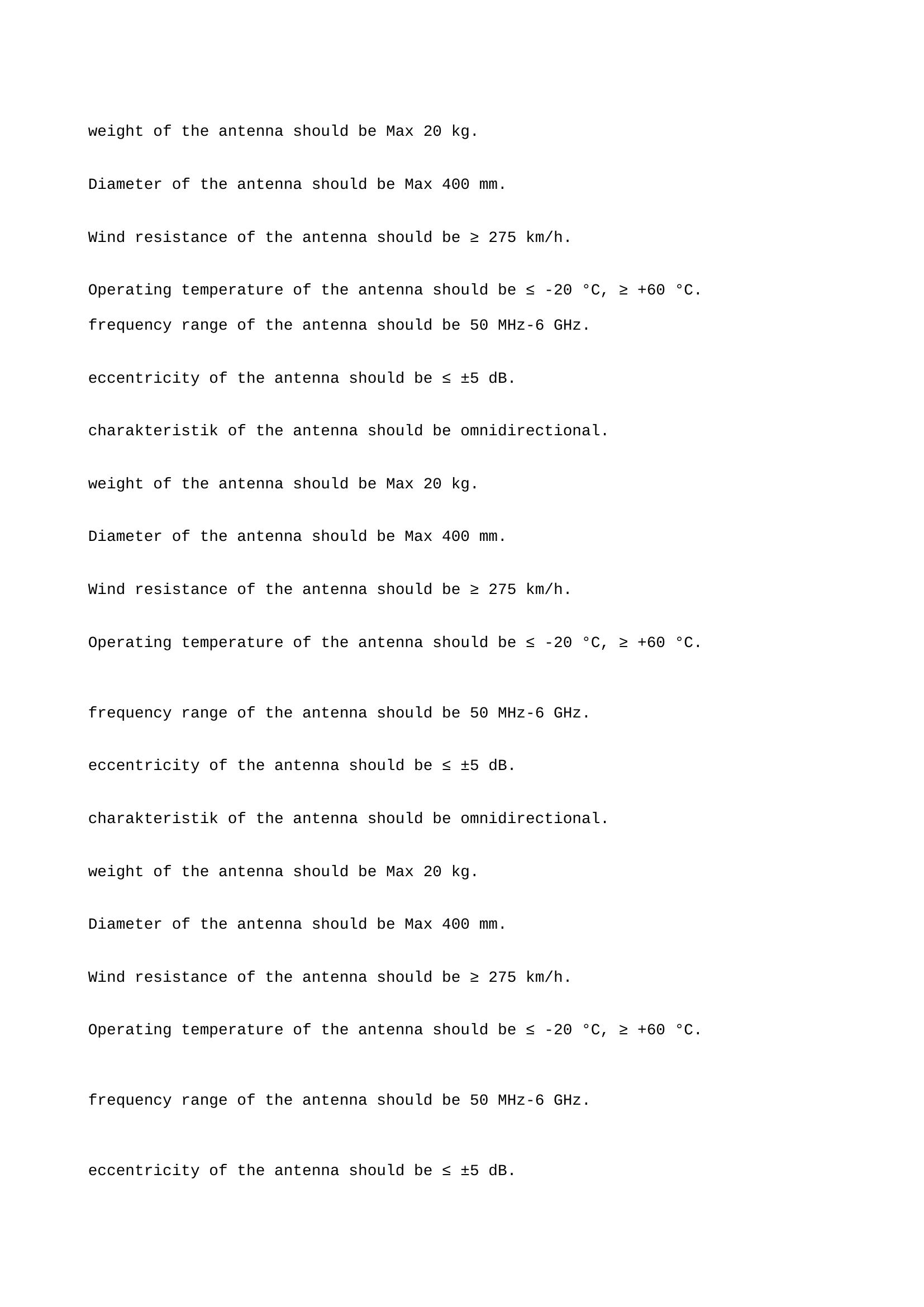 weight of the antenna should be Max 20 kg.

Diameter of the antenna should be Max 400 mm.

Wind resistance of the antenna should be ≥ 275 km/h.

Operating temperature of the antenna should be ≤ -20 °C, ≥ +60 °C.

frequency range of the antenna should be 50 MHz-6 GHz.

eccentricity of the antenna should be ≤ ±5 dB.

charakteristik of the antenna should be omnidirectional.

weight of the antenna should be Max 20 kg.

Diameter of the antenna should be Max 400 mm.

Wind resistance of the antenna should be ≥ 275 km/h.

Operating temperature of the antenna should be ≤ -20 °C, ≥ +60 °C.

frequency range of the antenna should be 50 MHz-6 GHz.

eccentricity of the antenna should be ≤ ±5 dB.

charakteristik of the antenna should be omnidirectional.

weight of the antenna should be Max 20 kg.

Diameter of the antenna should be Max 400 mm.

Wind resistance of the antenna should be ≥ 275 km/h.

Operating temperature of the antenna should be ≤ -20 °C, ≥ +60 °C.

frequency range of the antenna should be 50 MHz-6 GHz.

eccentricity of the antenna should be ≤ ±5 dB.